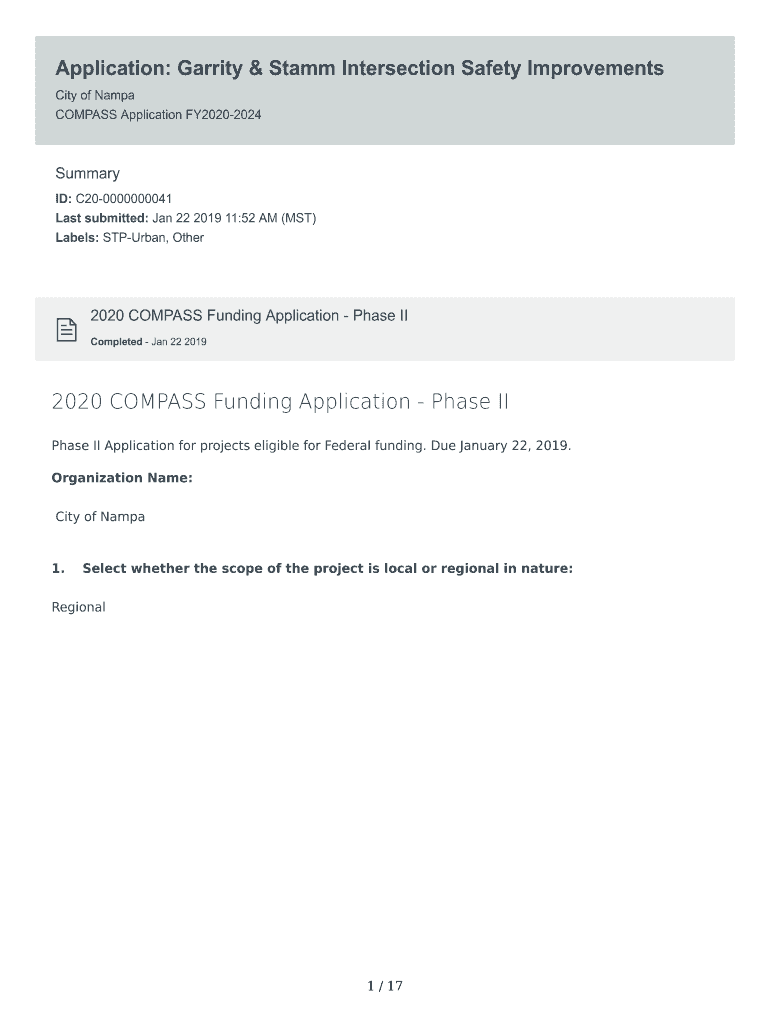 Application: Garrity & Stamm Intersection Safety Improvements

City of Nampa
COMPASS Application FY2020-2024

Summary

ID: C20-0000000041
Last submitted: Jan 22 2019 11:52 AM (MST)
Labels: STP-Urban, Other

2020 COMPASS Funding Application - Phase II

Completed - Jan 22 2019

2020 COMPASS Funding Application - Phase II

Phase II Application for projects eligible for Federal funding. Due January 22, 2019.

Organization Name:

City of Nampa

1. Select whether the scope of the project is local or regional in nature:

Regional

1 / 17